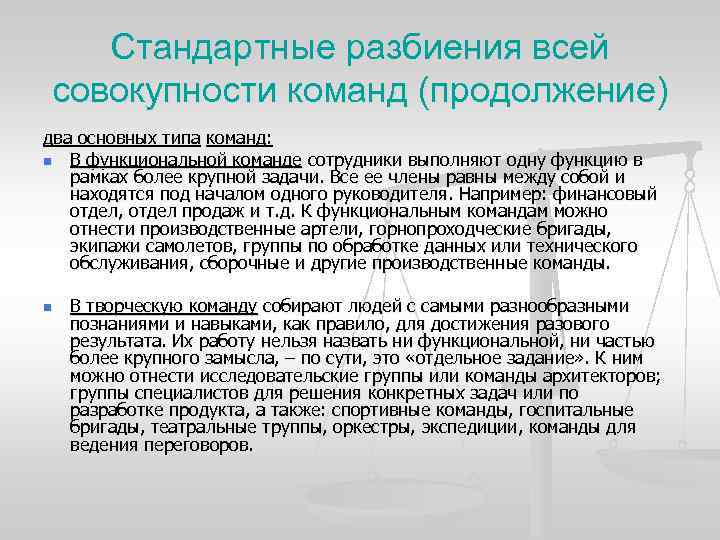 Стандартные разбиения всей совокупности команд (продолжение)

два основных типа команд:

В функциональной команде сотрудники выполняют одну функцию в рамках более крупной задачи. Все ее члены равны между собой и находятся под началом одного руководителя. Например: финансовый отдел, отдел продаж и т.д. К функциональным командам можно отнести производственные артели, горнопроходческие бригады, экипажи самолетов, группы по обработке данных или технического обслуживания, сборочные и другие производственные команды.

В творческую команду собирают людей с самыми разнообразными познаниями и навыками, как правило, для достижения разового результата. Их работу нельзя назвать ни функциональной, ни частью более крупного замысла, – по сути, это «отдельное задание». К ним можно отнести исследовательские группы или команды архитекторов; группы специалистов для решения конкретных задач или по разработке продукта, а также: спортивные команды, госпитальные бригады, театральные труппы, оркестры, экспедиции, команды для ведения переговоров.